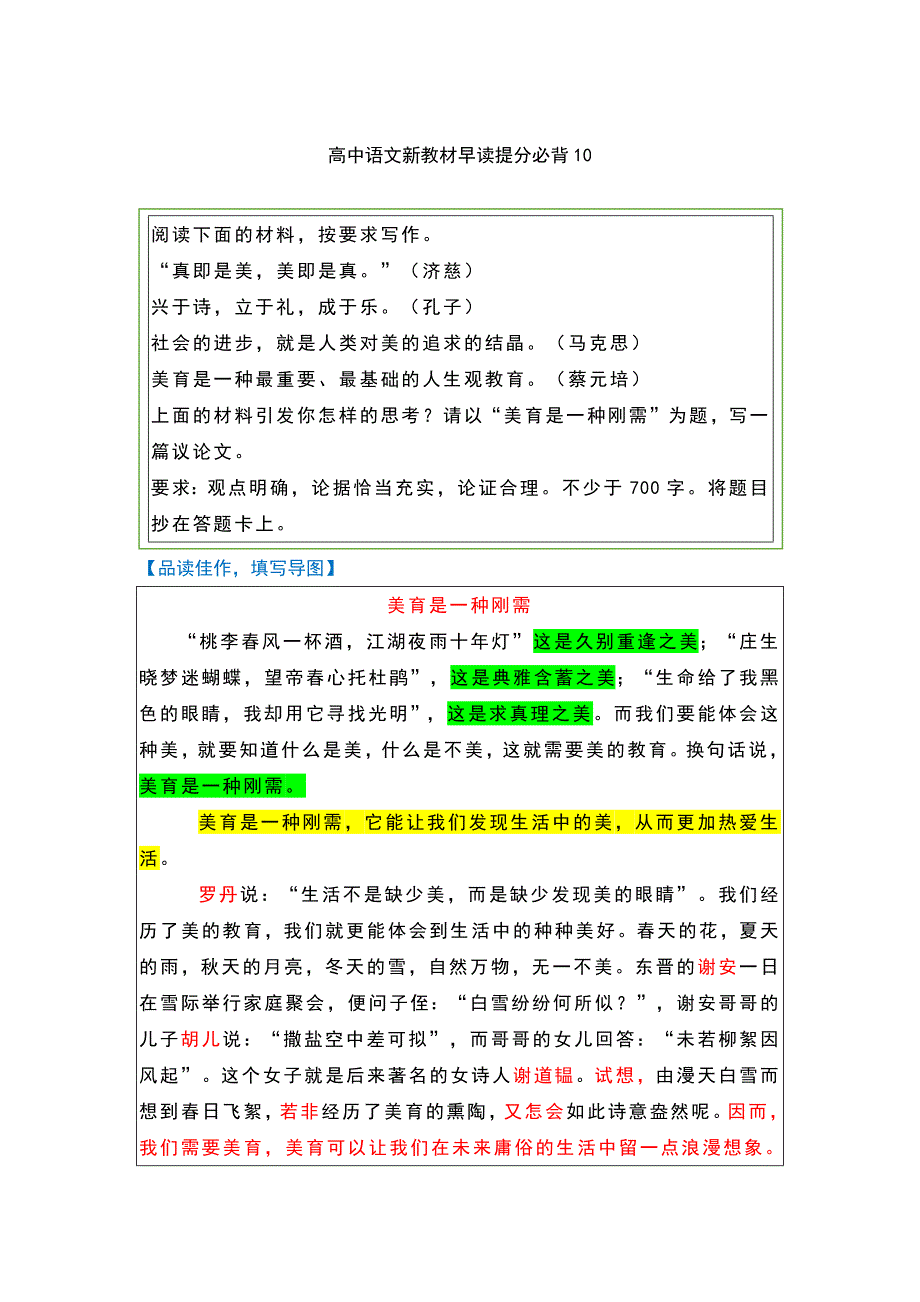 高中语文新教材早读提分必背10

阅读下面的材料，按要求写作。
“真即是美，美即是真。”（济慈）
兴于诗，立于礼，成于乐。（孔子）
社会的进步，就是人类对美的追求的结晶。（马克思）
美育是一种最重要、最基础的人生观教育。（蔡元培）
上面的材料引发你怎样的思考？请以“美育是一种刚需”为题，写一篇议论文。
要求：观点明确，论据恰当充实，论证合理。不少于700字。将题目抄在答题卡上。

【品读佳作，填写导图】

美育是一种刚需

“桃李春风一杯酒，江湖夜雨十年灯”这是久别重逢之美；“庄生晓梦迷蝴蝶，望帝春心托杜鹃”，这是典雅含蓄之美；“生命给了我黑色的眼睛，我却用它寻找光明”，这是求真理之美。而我们要能体会这种美，就要知道什么是美，什么是不美，这就需要美的教育。换句话说，美育是一种刚需。

美育是一种刚需，它能让我们发现生活中的美，从而更加热爱生活。

罗丹说：“生活不是缺少美，而是缺少发现美的眼睛”。我们经历了美的教育，我们就更能体会到生活中的种种美好。春天的花，夏天的雨，秋天的月亮，冬天的雪，自然万物，无一不美。东晋的谢安一日在雪际举行家庭聚会，便问子侄：“白雪纷纷何所似？”，谢安哥哥的儿子胡儿说：“撒盐空中差可拟”，而哥哥的女儿回答：“未若柳絮因风起”。这个女子就是后来著名的女诗人谢道韫。试想，由漫天白雪而想到春日飞絮，若非经历了美育的熏陶，又怎会如此诗意盎然呢。因而，我们需要美育，美育可以让我们在未来庸俗的生活中留一点浪漫想象。